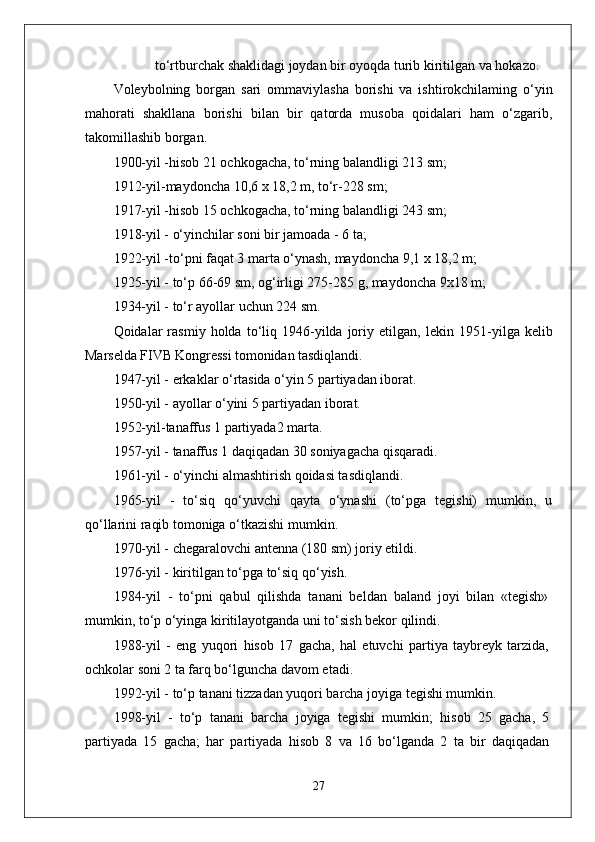 to‘rtburchak shaklidagi joydan bir oyoqda turib kiritilgan va hokazo.

Voleybolning borgan sari ommaviylasha borishi va ishtirokchilaming o‘yin mahorati shakllana borishi bilan bir qatorda musoba qoidalari ham o‘zgarib, takomillashib borgan.

1900-yil -hisob 21 ochkogacha, to‘rning balandligi 213 sm;

1912-yil-maydoncha 10,6 x 18,2 m, to‘r-228 sm;

1917-yil -hisob 15 ochkogacha, to‘rning balandligi 243 sm;

1918-yil - o‘yinchilar soni bir jamoada - 6 ta;

1922-yil -to‘pni faqat 3 marta o‘ynash, maydoncha 9,1 x 18,2 m;

1925-yil - to‘p 66-69 sm, og‘irligi 275-285 g, maydoncha 9x18 m;

1934-yil - to‘r ayollar uchun 224 sm.

Qoidalar rasmiy holda to‘liq 1946-yilda joriy etilgan, lekin 1951-yilga kelib Marselda FIVB Kongressi tomonidan tasdiqlandi.

1947-yil - erkaklar o‘rtasida o‘yin 5 partiyadan iborat.

1950-yil - ayollar o‘yini 5 partiyadan iborat.

1952-yil-tanaffus 1 partiyada2 marta.

1957-yil - tanaffus 1 daqiqadan 30 soniyagacha qisqaradi.

1961-yil - o‘yinchi almashtirish qoidasi tasdiqlandi.

1965-yil - to‘siq qo‘yuvchi qayta o‘ynashi (to‘pga tegishi) mumkin, u qo‘llarini raqib tomoniga o‘tkazishi mumkin.

1970-yil - chegaralovchi antenna (180 sm) joriy etildi.

1976-yil - kiritilgan to‘pga to‘siq qo‘yish.

1984-yil - to‘pni qabul qilishda tanani beldan baland joyi bilan «tegish» mumkin, to‘p o‘yinga kiritilayotganda uni to‘sish bekor qilindi.

1988-yil - eng yuqori hisob 17 gacha, hal etuvchi partiya taybreyk tarzida, ochkolar soni 2 ta farq bo‘lguncha davom etadi.

1992-yil - to‘p tanani tizzadan yuqori barcha joyiga tegishi mumkin.

1998-yil - to‘p tanani barcha joyiga tegishi mumkin; hisob 25 gacha, 5 partiyada 15 gacha; har partiyada hisob 8 va 16 bo‘lganda 2 ta bir daqiqadan

27